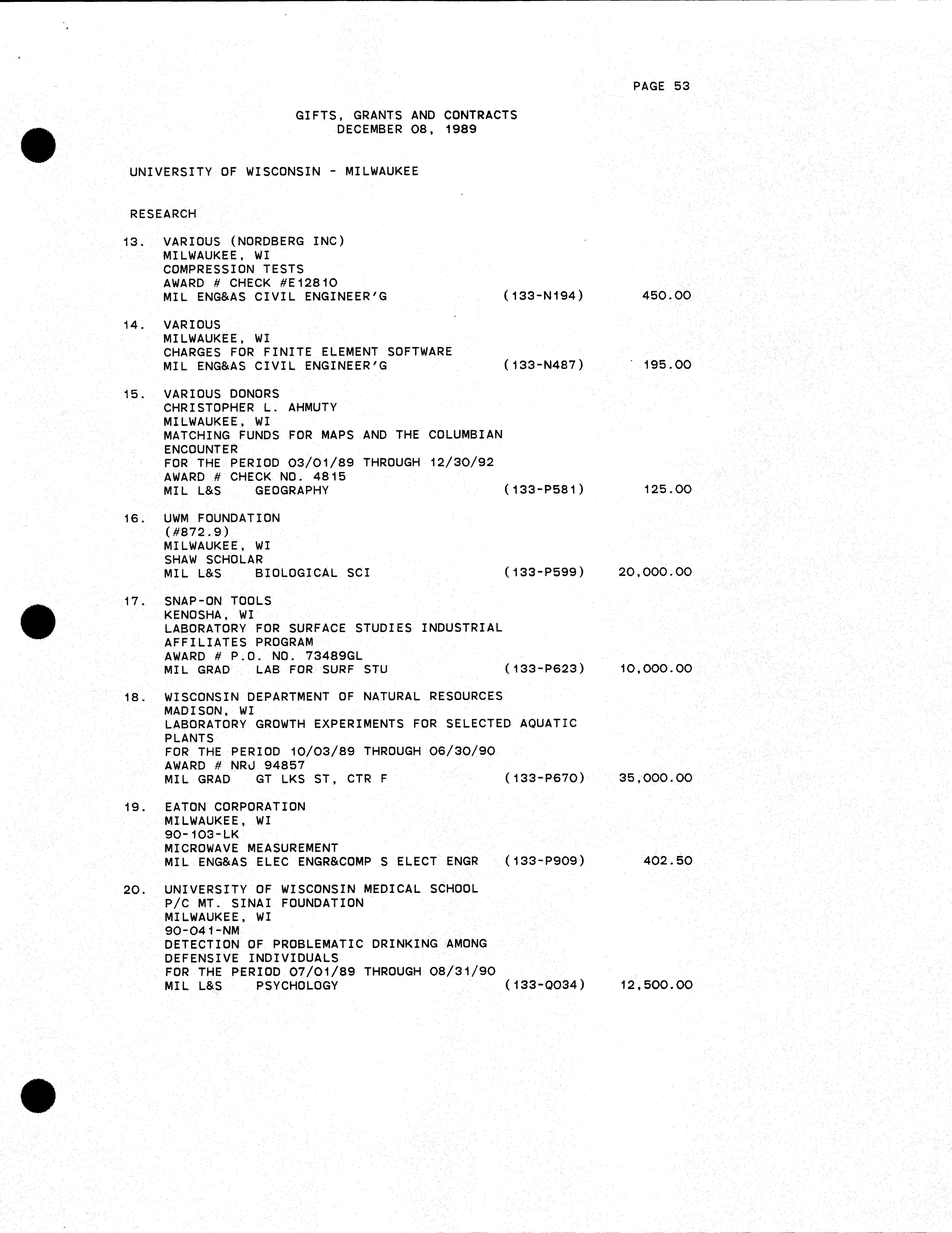 PAGE 53

GIFTS, GRANTS AND CONTRACTS
DECEMBER 08, 1989

UNIVERSITY OF WISCONSIN - MILWAUKEE

RESEARCH

13. VARIOUS (NORDBERG INC)
MILWAUKEE, WI
COMPRESSION TESTS
AWARD # CHECK #E12810
MIL ENG&AS CIVIL ENGINEER'G (133-N194) 450.00

14. VARIOUS
MILWAUKEE, WI
CHARGES FOR FINITE ELEMENT SOFTWARE
MIL ENG&AS CIVIL ENGINEER'G (133-N487) 195.00

15. VARIOUS DONORS
CHRISTOPHER L. AHMUTY
MILWAUKEE, WI
MATCHING FUNDS FOR MAPS AND THE COLUMBIAN ENCOUNTER
FOR THE PERIOD 03/01/89 THROUGH 12/30/92
AWARD # CHECK NO. 4815
MIL L&S GEOGRAPHY (133-P581) 125.00

16. UWM FOUNDATION
(#872.9)
MILWAUKEE, WI
SHAW SCHOLAR
MIL L&S BIOLOGICAL SCI (133-P599) 20,000.00

17. SNAP-ON TOOLS
KENOSHA, WI
LABORATORY FOR SURFACE STUDIES INDUSTRIAL AFFILIATES PROGRAM
AWARD # P.O. NO. 73489GL
MIL GRAD LAB FOR SURF STU (133-P623) 10,000.00

18. WISCONSIN DEPARTMENT OF NATURAL RESOURCES
MADISON, WI
LABORATORY GROWTH EXPERIMENTS FOR SELECTED AQUATIC PLANTS
FOR THE PERIOD 10/03/89 THROUGH 06/30/90
AWARD # NRJ 94857
MIL GRAD GT LKS ST, CTR F (133-P670) 35,000.00

19. EATON CORPORATION
MILWAUKEE, WI
90-103-LK
MICROWAVE MEASUREMENT
MIL ENG&AS ELEC ENGR&COMP S ELECT ENGR (133-P909) 402.50

20. UNIVERSITY OF WISCONSIN MEDICAL SCHOOL
P/C MT. SINAI FOUNDATION
MILWAUKEE, WI
90-041-NM
DETECTION OF PROBLEMATIC DRINKING AMONG DEFENSIVE INDIVIDUALS
FOR THE PERIOD 07/01/89 THROUGH 08/31/90
MIL L&S PSYCHOLOGY (133-Q034) 12,500.00